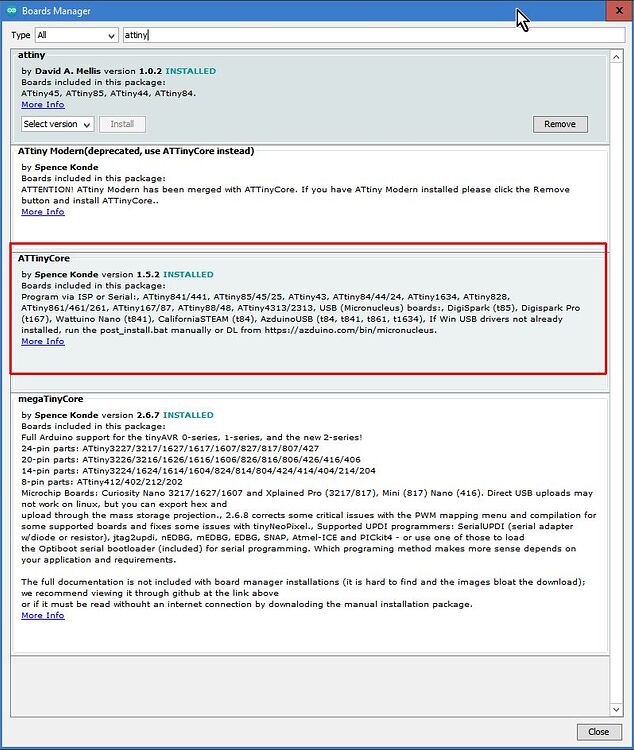 Boards Manager

Type All attiny

attiny
by David A. Mellis version 1.0.2 INSTALLED
Boards included in this package:
ATtiny45, ATtiny85, ATtiny44, ATtiny84.
More Info

Select version Install Remove

ATtiny Modern(deprecated, use ATTinyCore instead)
by Spence Konde
Boards included in this package:
ATTENTION! ATtiny Modern has been merged with ATTinyCore. If you have ATtiny Modern installed please click the Remove button and install ATTinyCore..
More Info

ATTinyCore
by Spence Konde version 1.5.2 INSTALLED
Boards included in this package:
Program via ISP or Serial:, ATtiny841/441, ATtiny85/45/25, ATtiny43, ATtiny84/44/24, ATtiny1634, ATtiny828, ATtiny861/461/261, ATtiny167/87, ATtiny88/48, ATtiny4313/2313, USB (Micronucleus) boards:, DigiSpark (t85), Digispark Pro (t167), Wattuino Nano (t841), CaliforniaSTEAM (t84), AzduinoUSB (t84, t841, t861, t1634), If Win USB drivers not already installed, run the post_install.bat manually or DL from https://azduino.com/bin/micronucleus.
More Info

megaTinyCore
by Spence Konde version 2.6.7 INSTALLED
Boards included in this package:
Full Arduino support for the tinyAVR 0-series, 1-series, and the new 2-series!
24-pin parts: ATtiny3227/3217/1627/1617/1607/827/817/807/427
20-pin parts: ATtiny3226/3216/1626/1616/1606/826/816/806/426/416/406
14-pin parts: ATtiny3224/1624/1614/1604/824/814/804/424/414/404/214/204
8-pin parts: ATtiny412/402/212/202
Microchip Boards: Curiosity Nano 3217/1627/1607 and Xplained Pro (3217/817), Mini (817) Nano (416). Direct USB uploads may not work on linux, but you can export hex and
upload through the mass storage projection., 2.6.8 corrects some critical issues with the PWM mapping menu and compilation for some supported boards and fixes some issues with tinyNeoPixel., Supported UPDI programmers: SerialUPDI (serial adapter w/diode or resistor), jtag2updi, nEDBG, mEDBG, EDBG, SNAP, Atmel-ICE and PICkit4 - or use one of those to load
the Optiboot serial bootloader (included) for serial programming. Which programing method makes more sense depends on your application and requirements.

The full documentation is not included with board manager installations (it is hard to find and the images bloat the download); we recommend viewing it through github at the link above
or if it must be read withouht an internet connection by downaloding the manual installation package.
More Info

Close